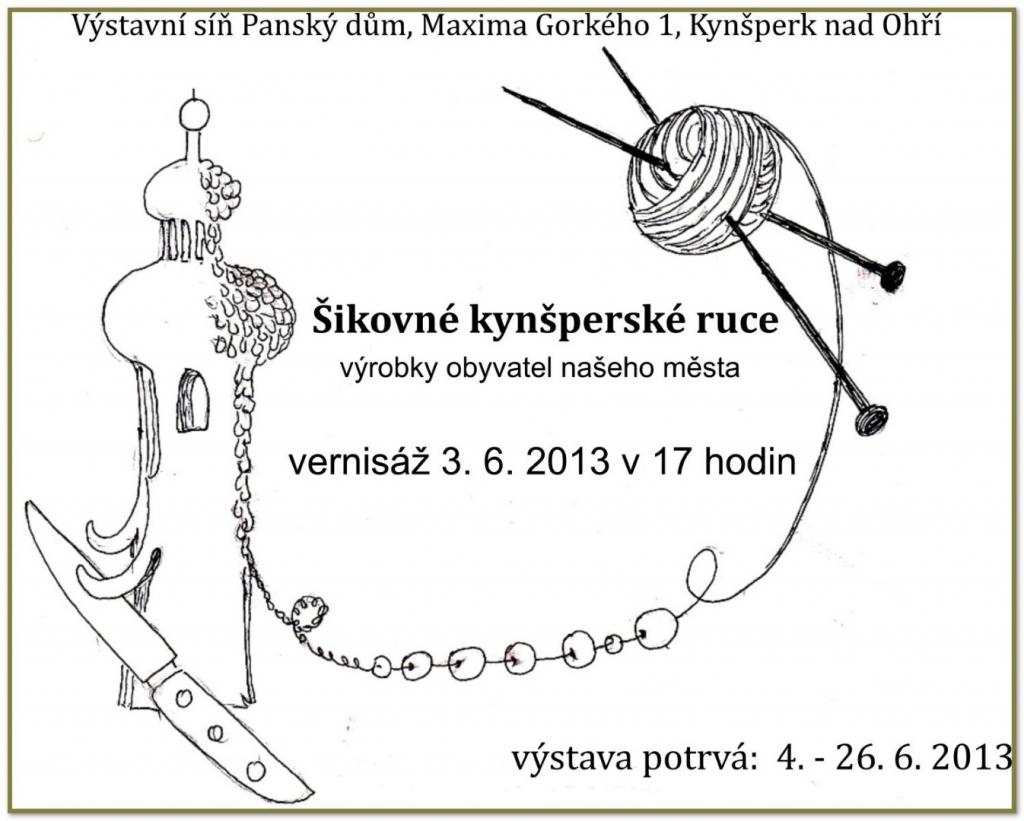 Výstavní síň Panský dům, Maxima Gorkého 1, Kynšperk nad Ohří

Šikovné kynšperské ruce

výrobky obyvatel našeho města

vernisáž 3. 6. 2013 v 17 hodin

výstava potrvá: 4. - 26. 6. 2013